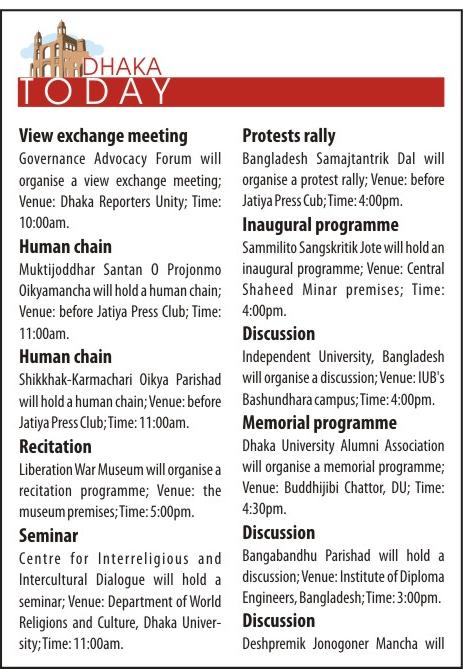 DHAKA
TODAY

View exchange meeting
Governance Advocacy Forum will organise a view exchange meeting; Venue: Dhaka Reporters Unity; Time: 10:00am.

Human chain
Muktijoddhar Santan O Projonmo Oikyamancha will hold a human chain; Venue: before Jatiya Press Club; Time: 11:00am.

Human chain
Shikkhak-Karmachari Oikya Parishad will hold a human chain; Venue: before Jatiya Press Club; Time: 11:00am.

Recitation
Liberation War Museum will organise a recitation programme; Venue: the museum premises; Time: 5:00pm.

Seminar
Centre for Interreligious and Intercultural Dialogue will hold a seminar; Venue: Department of World Religions and Culture, Dhaka University; Time: 11:00am.

Protests rally
Bangladesh Samajtantrik Dal will organise a protest rally; Venue: before Jatiya Press Cub; Time: 4:00pm.

Inaugural programme
Sammilito Sangskritik Jote will hold an inaugural programme; Venue: Central Shaheed Minar premises; Time: 4:00pm.

Discussion
Independent University, Bangladesh will organise a discussion; Venue: IUB's Bashundhara campus; Time: 4:00pm.

Memorial programme
Dhaka University Alumni Association will organise a memorial programme; Venue: Buddhijibi Chattor, DU; Time: 4:30pm.

Discussion
Bangabandhu Parishad will hold a discussion; Venue: Institute of Diploma Engineers, Bangladesh; Time: 3:00pm.

Discussion
Deshpremik Jonogoner Mancha will